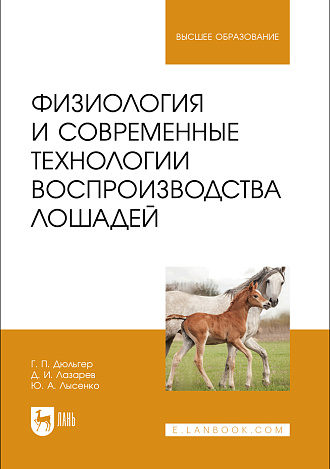 ВЫСШЕЕ ОБРАЗОВАНИЕ

ФИЗИОЛОГИЯ И СОВРЕМЕННЫЕ ТЕХНОЛОГИИ ВОСПРОИЗВОДСТВА ЛОШАДЕЙ

Г. П. Дюльгер
Д. И. Лазарев
Ю. А. Лысенко

ЛАНЬ

E.LANBOOK.COM